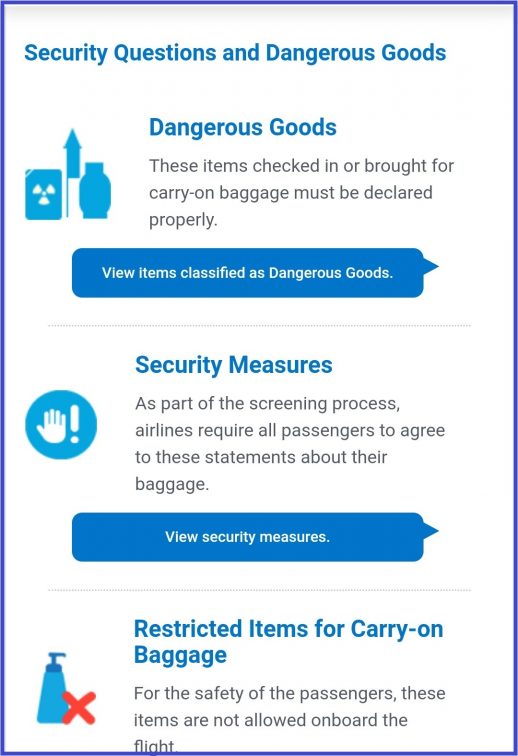 Security Questions and Dangerous Goods

Dangerous Goods

These items checked in or brought for carry-on baggage must be declared properly.

View items classified as Dangerous Goods.

Security Measures

As part of the screening process, airlines require all passengers to agree to these statements about their baggage.

View security measures.

Restricted Items for Carry-on Baggage

For the safety of the passengers, these items are not allowed onboard the flight.